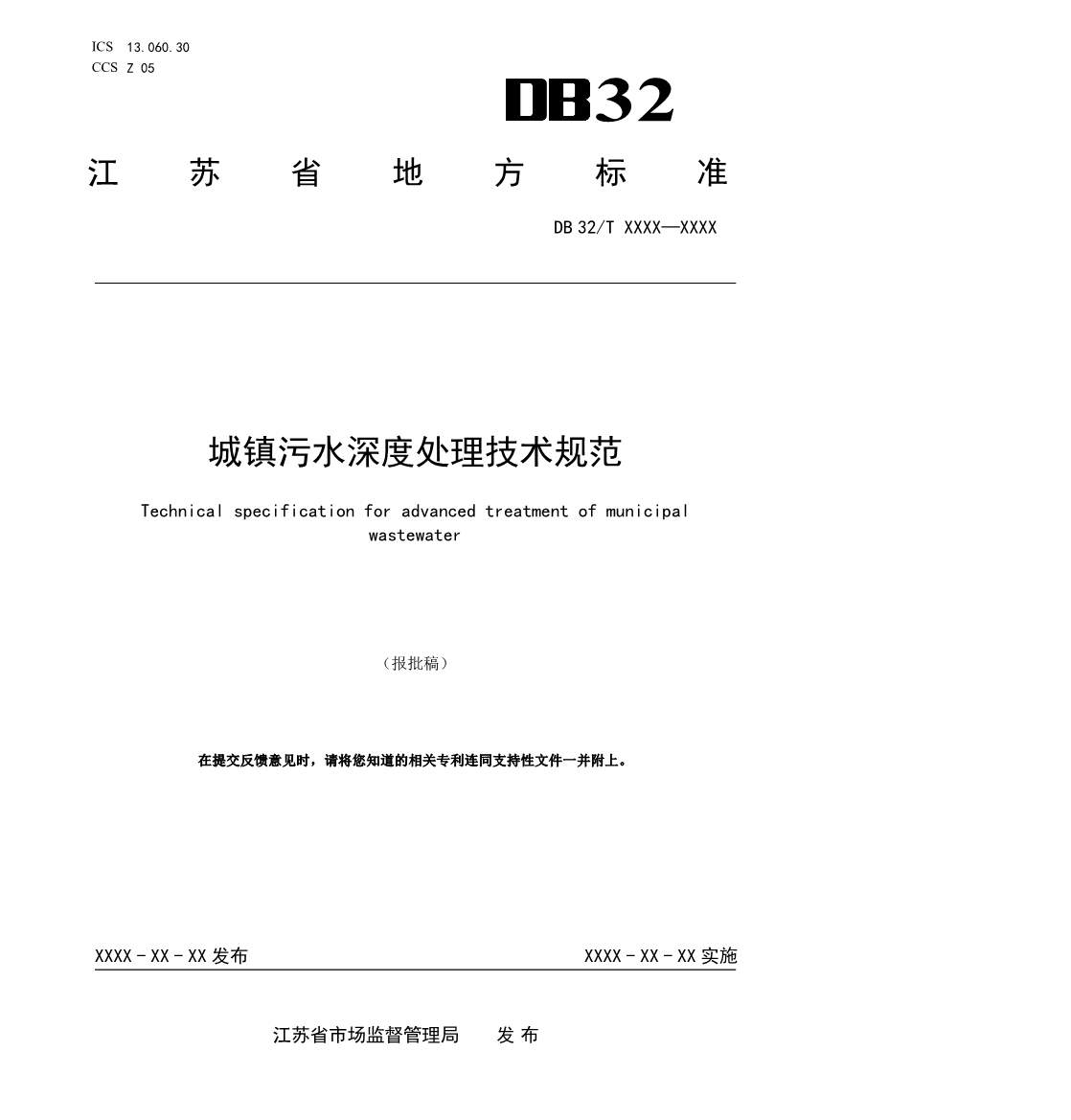 ICS 13.060.30
CCS Z 05

DB32

江 苏 省 地 方 标 准

DB 32/T XXXX—XXXX

城镇污水深度处理技术规范

Technical specification for advanced treatment of municipal wastewater

（报批稿）

在提交反馈意见时，请将您知道的相关专利连同支持性文件一并附上。

XXXX - XX - XX 发布

XXXX - XX - XX 实施

江苏省市场监督管理局 发 布